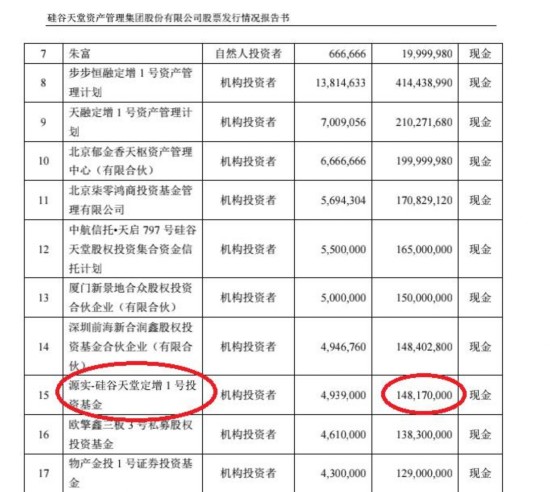 硅谷天堂资产管理集团股份有限公司股票发行情况报告书

| 7 | 朱富 | 自然人投资者 | 666,666 | 19,999,980 | 现金 |
|---|---|---|---|---|---|
| 8 | 步步恒融定增 1 号资产管理计划 | 机构投资者 | 13,814,633 | 414,438,990 | 现金 |
| 9 | 天融定增 1 号资产管理计划 | 机构投资者 | 7,009,056 | 210,271,680 | 现金 |
| 10 | 北京郁金香天枢资产管理中心（有限合伙） | 机构投资者 | 6,666,666 | 199,999,980 | 现金 |
| 11 | 北京柒零鸿商投资基金管理有限公司 | 机构投资者 | 5,694,304 | 170,829,120 | 现金 |
| 12 | 中航信托•天启 797 号硅谷天堂股权投资集合资金信托计划 | 机构投资者 | 5,500,000 | 165,000,000 | 现金 |
| 13 | 厦门新景地合众股权投资合伙企业（有限合伙） | 机构投资者 | 5,000,000 | 150,000,000 | 现金 |
| 14 | 深圳前海新合润鑫股权投资基金合伙企业（有限合伙） | 机构投资者 | 4,946,760 | 148,402,800 | 现金 |
| 15 | 源实-硅谷天堂定增 1 号投资基金 | 机构投资者 | 4,939,000 | 148,170,000 | 现金 |
| 16 | 欧擎鑫三板 3 号私募股权投资基金 | 机构投资者 | 4,610,000 | 138,300,000 | 现金 |
| 17 | 物产金投 1 号证券投资基金 | 机构投资者 | 4,300,000 | 129,000,000 | 现金 |